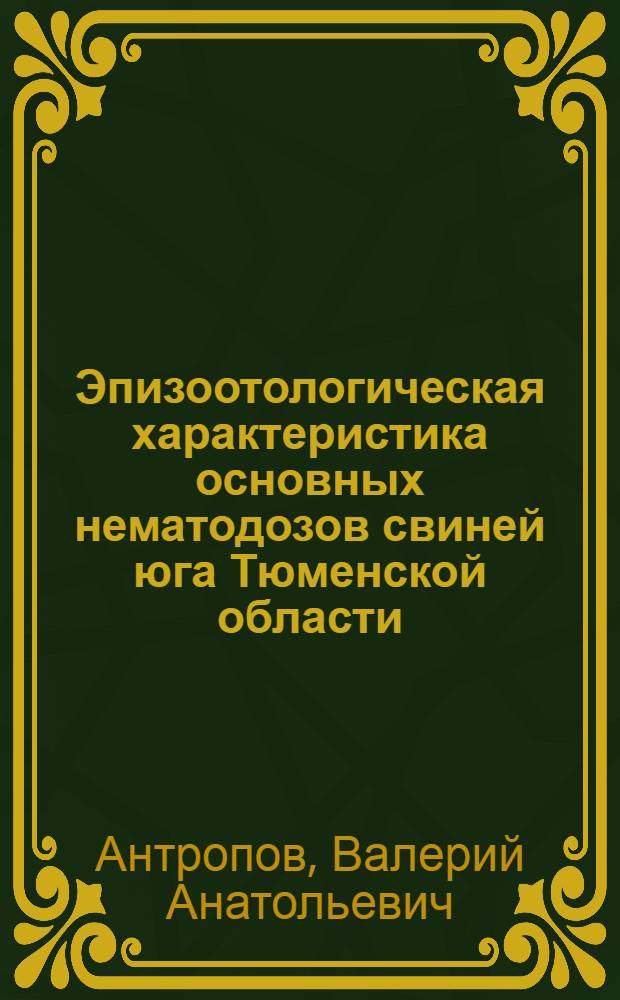 Эпизоотологическая характеристика основных нематодозов свиней юга Тюменской области

Антропов, Валерий Анатольевич